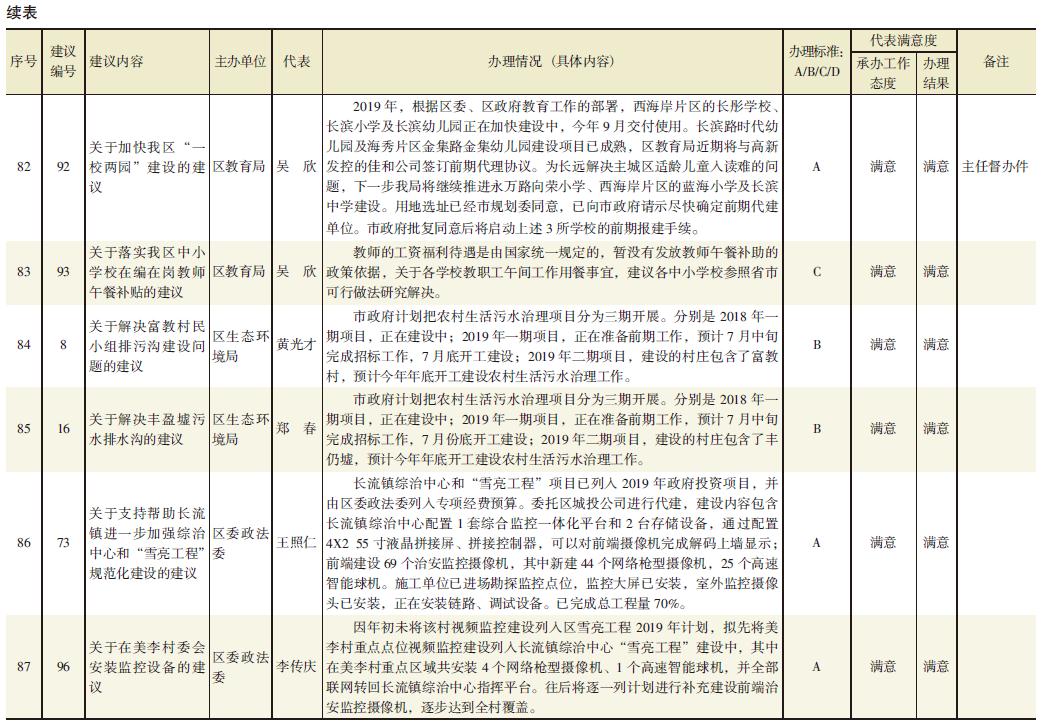 续表

| 序号 | 建议编号 | 建议内容 | 主办单位 | 代表 | 办理情况（具体内容） | 办理标准：A/B/C/D | 代表满意度 承办工作态度 | 代表满意度 办理结果 | 备注 |
|---|---|---|---|---|---|---|---|---|---|
| 82 | 92 | 关于加快我区“一校两园”建设的建议 | 区教育局 | 吴　欣 | 2019 年，根据区委、区政府教育工作的部署，西海岸片区的长彤学校、长滨小学及长滨幼儿园正在加快建设中，今年 9 月交付使用。长滨路时代幼儿园及海秀片区金集路金集幼儿园建设项目已成熟，区教育局近期将与高新发控的佳和公司签订前期代理协议。为长远解决主城区适龄儿童入读难的问题，下一步我局将继续推进永万路向荣小学、西海岸片区的蓝海小学及长滨中学建设。用地选址已经市规划委同意，已向市政府请示尽快确定前期代建单位。市政府批复同意后将启动上述 3 所学校的前期报建手续。 | A | 满意 | 满意 | 主任督办件 |
| 83 | 93 | 关于落实我区中小学校在编在岗教师午餐补贴的建议 | 区教育局 | 吴　欣 | 教师的工资福利待遇是由国家统一规定的，暂没有发放教师午餐补助的政策依据，关于各学校教职工午间工作用餐事宜，建议各中小学校参照省市可行做法研究解决。 | C | 满意 | 满意 | |
| 84 | 8 | 关于解决富教村民小组排污沟建设问题的建议 | 区生态环境局 | 黄光才 | 市政府计划把农村生活污水治理项目分为三期开展。分别是 2018 年一期项目，正在建设中；2019 年一期项目，正在准备前期工作，预计 7 月中旬完成招标工作，7 月底开工建设；2019 年二期项目，建设的村庄包含了富教村，预计今年年底开工建设农村生活污水治理工作。 | B | 满意 | 满意 | |
| 85 | 16 | 关于解决丰盈墟污水排水沟的建议 | 区生态环境局 | 郑　春 | 市政府计划把农村生活污水治理项目分为三期开展。分别是 2018 年一期项目，正在建设中；2019 年一期项目，正在准备前期工作，预计 7 月中旬完成招标工作，7 月份底开工建设；2019 年二期项目，建设的村庄包含了丰仍墟，预计今年年底开工建设农村生活污水治理工作。 | B | 满意 | 满意 | |
| 86 | 73 | 关于支持帮助长流镇进一步加强综治中心和“雪亮工程”规范化建设的建议 | 区委政法委 | 王照仁 | 长流镇综治中心和“雪亮工程”项目已列入 2019 年政府投资项目，并由区委政法委列入专项经费预算。委托区城投公司进行代建，建设内容包含长流镇综治中心配置 1 套综合监控一体化平台和 2 台存储设备，通过配置 4X2 55 寸液晶拼接屏、拼接控制器，可以对前端摄像机完成解码上墙显示；前端建设 69 个治安监控摄像机，其中新建 44 个网络枪型摄像机，25 个高速智能球机。施工单位已进场勘探监控点位，监控大屏已安装，室外监控摄像头已安装，正在安装链路、调试设备。已完成总工程量 70%。 | A | 满意 | 满意 | |
| 87 | 96 | 关于在美李村委会安装监控设备的建议 | 区委政法委 | 李传庆 | 因年初未将该村视频监控建设列入区雪亮工程 2019 年计划，拟先将美李村重点点位视频监控建设列入长流镇综治中心“雪亮工程”建设中，其中在美李村重点区域共安装 4 个网络枪型摄像机、1 个高速智能球机，并全部联网转回长流镇综治中心指挥平台。往后将逐一列计划进行补充建设前端治安监控摄像机，逐步达到全村覆盖。 | A | 满意 | 满意 | |